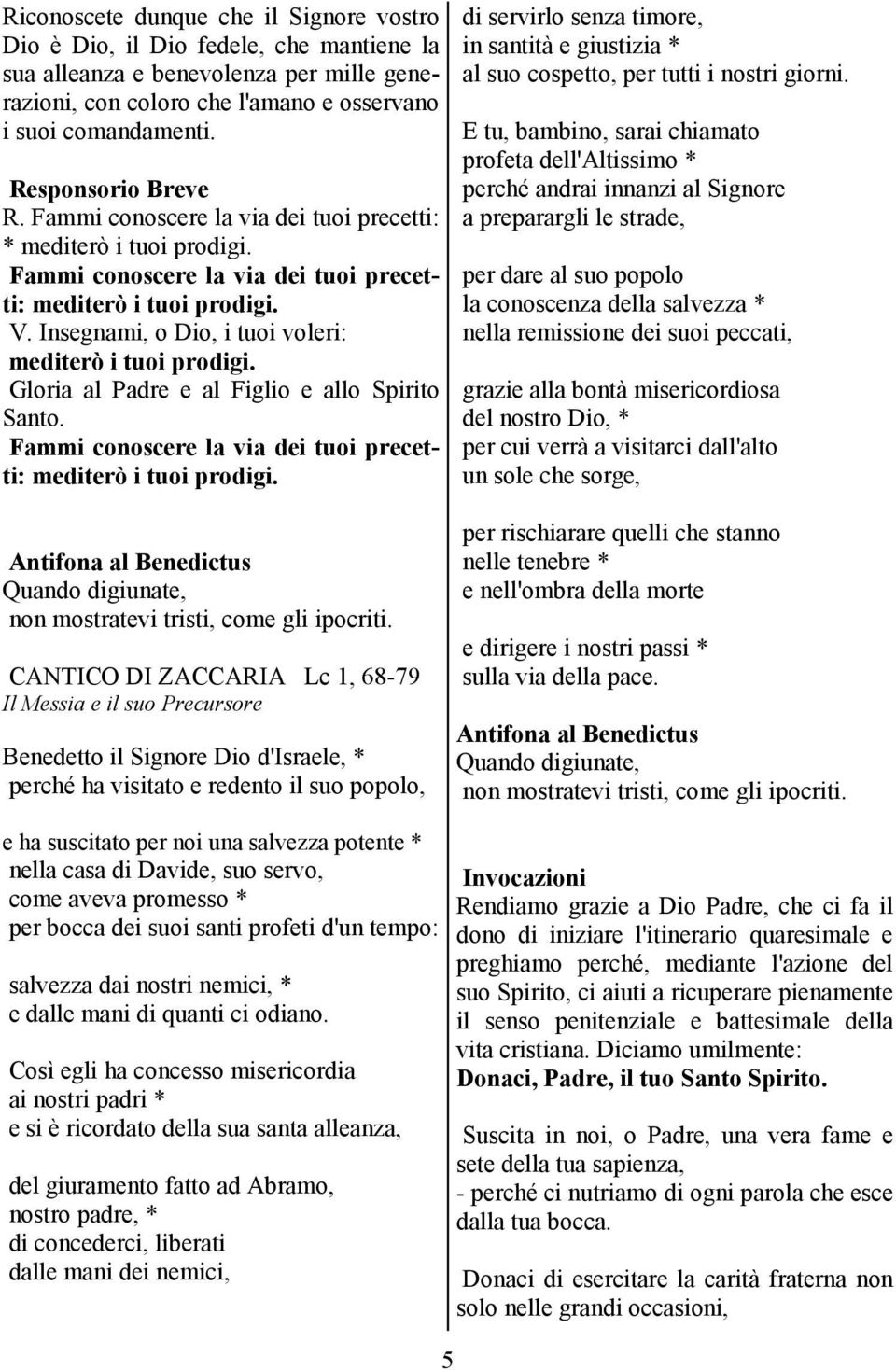 Riconoscete dunque che il Signore vostro Dio è Dio, il Dio fedele, che mantiene la sua alleanza e benevolenza per mille generazioni, con coloro che l'amano e osservano i suoi comandamenti.

Responsorio Breve
R. Fammi conoscere la via dei tuoi precetti: * mediterò i tuoi prodigi.
Fammi conoscere la via dei tuoi precetti: mediterò i tuoi prodigi.
V. Insegnami, o Dio, i tuoi voleri: mediterò i tuoi prodigi.
Gloria al Padre e al Figlio e allo Spirito Santo.
Fammi conoscere la via dei tuoi precetti: mediterò i tuoi prodigi.

Antifona al Benedictus
Quando digiunate,
non mostratevi tristi, come gli ipocriti.

CANTICO DI ZACCARIA Lc 1, 68-79
Il Messia e il suo Precursore

Benedetto il Signore Dio d'Israele, *
perché ha visitato e redento il suo popolo,

e ha suscitato per noi una salvezza potente *
nella casa di Davide, suo servo,
come aveva promesso *
per bocca dei suoi santi profeti d'un tempo:

salvezza dai nostri nemici, *
e dalle mani di quanti ci odiano.

Così egli ha concesso misericordia
ai nostri padri *
e si è ricordato della sua santa alleanza,

del giuramento fatto ad Abramo,
nostro padre, *
di concederci, liberati
dalle mani dei nemici,

di servirlo senza timore,
in santità e giustizia *
al suo cospetto, per tutti i nostri giorni.

E tu, bambino, sarai chiamato
profeta dell'Altissimo *
perché andrai innanzi al Signore
a preparargli le strade,

per dare al suo popolo
la conoscenza della salvezza *
nella remissione dei suoi peccati,

grazie alla bontà misericordiosa
del nostro Dio, *
per cui verrà a visitarci dall'alto
un sole che sorge,

per rischiarare quelli che stanno
nelle tenebre *
e nell'ombra della morte

e dirigere i nostri passi *
sulla via della pace.

Antifona al Benedictus
Quando digiunate,
non mostratevi tristi, come gli ipocriti.

Invocazioni
Rendiamo grazie a Dio Padre, che ci fa il dono di iniziare l'itinerario quaresimale e preghiamo perché, mediante l'azione del suo Spirito, ci aiuti a ricuperare pienamente il senso penitenziale e battesimale della vita cristiana. Diciamo umilmente:
Donaci, Padre, il tuo Santo Spirito.

Suscita in noi, o Padre, una vera fame e sete della tua sapienza,
- perché ci nutriamo di ogni parola che esce dalla tua bocca.

Donaci di esercitare la carità fraterna non solo nelle grandi occasioni,

5